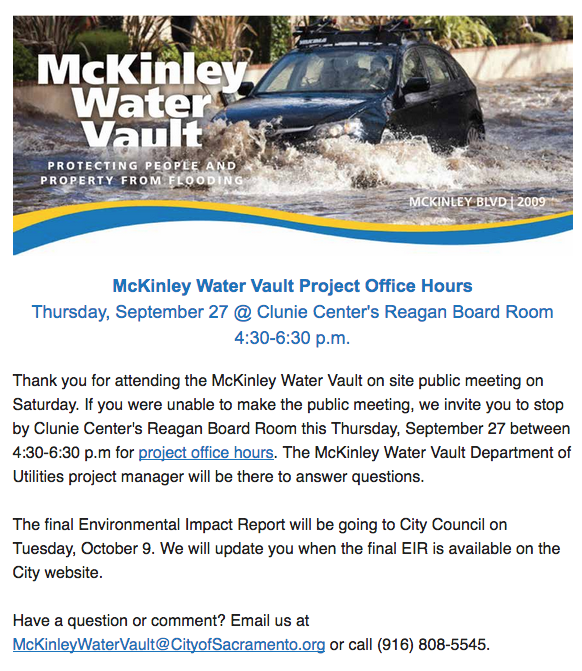 McKinley Water Vault

PROTECTING PEOPLE AND PROPERTY FROM FLOODING

MCKINLEY BLVD | 2009

McKinley Water Vault Project Office Hours
Thursday, September 27 @ Clunie Center's Reagan Board Room
4:30-6:30 p.m.

Thank you for attending the McKinley Water Vault on site public meeting on Saturday. If you were unable to make the public meeting, we invite you to stop by Clunie Center's Reagan Board Room this Thursday, September 27 between 4:30-6:30 p.m for project office hours. The McKinley Water Vault Department of Utilities project manager will be there to answer questions.

The final Environmental Impact Report will be going to City Council on Tuesday, October 9. We will update you when the final EIR is available on the City website.

Have a question or comment? Email us at McKinleyWaterVault@CityofSacramento.org or call (916) 808-5545.